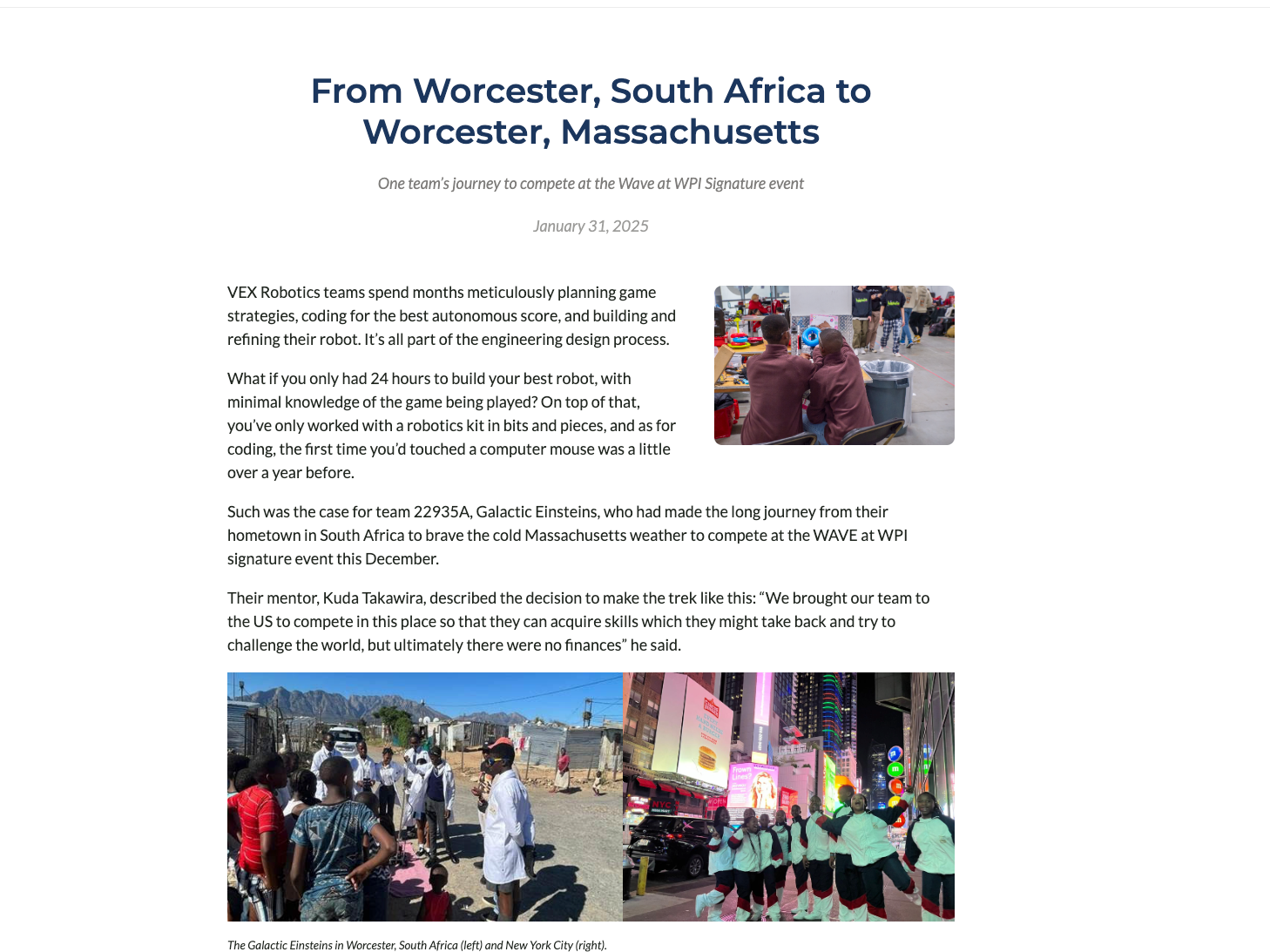 From Worcester, South Africa to Worcester, Massachusetts

One team's journey to compete at the Wave at WPI Signature event

January 31, 2025

VEX Robotics teams spend months meticulously planning game strategies, coding for the best autonomous score, and building and refining their robot. It's all part of the engineering design process.

What if you only had 24 hours to build your best robot, with minimal knowledge of the game being played? On top of that, you've only worked with a robotics kit in bits and pieces, and as for coding, the first time you'd touched a computer mouse was a little over a year before.

Such was the case for team 22935A, Galactic Einsteins, who had made the long journey from their hometown in South Africa to brave the cold Massachusetts weather to compete at the WAVE at WPI signature event this December.

Their mentor, Kuda Takawira, described the decision to make the trek like this: "We brought our team to the US to compete in this place so that they can acquire skills which they might take back and try to challenge the world, but ultimately there were no finances" he said.

The Galactic Einsteins in Worcester, South Africa (left) and New York City (right).